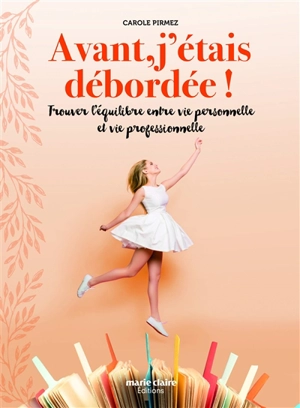 CAROLE PIRMEZ

Avant, j'étais débordée !

Trouver l'équilibre entre vie personnelle et vie professionnelle

marie claire Éditions